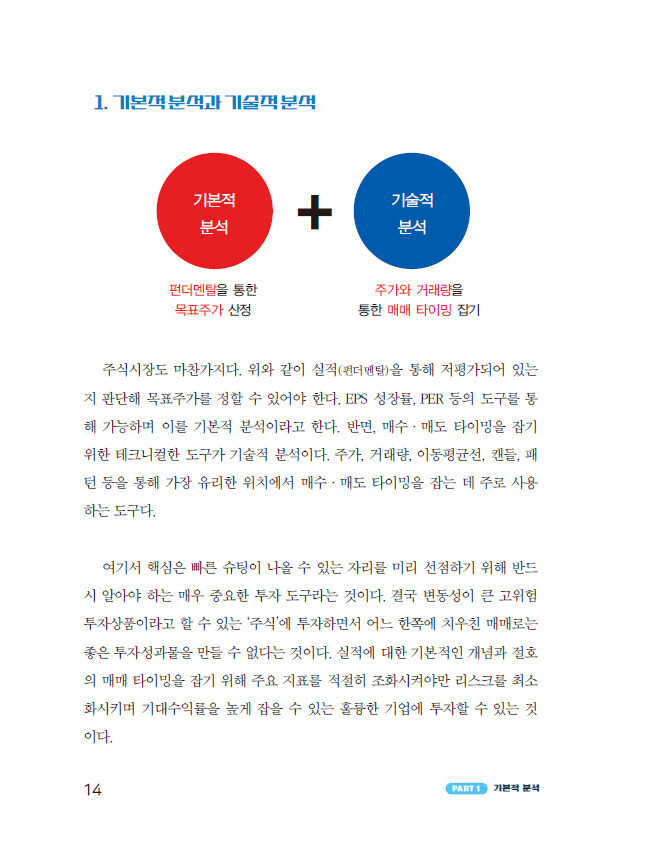 1. 기본적 분석과 기술적 분석

기본적 분석

+

기술적 분석

펀더멘탈을 통한 목표주가 산정

주가와 거래량을 통한 매매 타이밍 잡기

주식시장도 마찬가지다. 위와 같이 실적(펀더멘탈)을 통해 저평가되어 있는지 판단해 목표주가를 정할 수 있어야 한다. EPS 성장률, PER 등의 도구를 통해 가능하며 이를 기본적 분석이라고 한다. 반면, 매수 · 매도 타이밍을 잡기 위한 테크니컬한 도구가 기술적 분석이다. 주가, 거래량, 이동평균선, 캔들, 패턴 등을 통해 가장 유리한 위치에서 매수 · 매도 타이밍을 잡는 데 주로 사용하는 도구다.

여기서 핵심은 빠른 슈팅이 나올 수 있는 자리를 미리 선점하기 위해 반드시 알아야 하는 매우 중요한 투자 도구라는 것이다. 결국 변동성이 큰 고위험 투자상품이라고 할 수 있는 '주식'에 투자하면서 어느 한쪽에 치우친 매매로는 좋은 투자성과물을 만들 수 없다는 것이다. 실적에 대한 기본적인 개념과 절호의 매매 타이밍을 잡기 위해 주요 지표를 적절히 조화시켜야만 리스크를 최소화시키며 기대수익률을 높게 잡을 수 있는 훌륭한 기업에 투자할 수 있는 것이다.

14

PART 1 기본적 분석